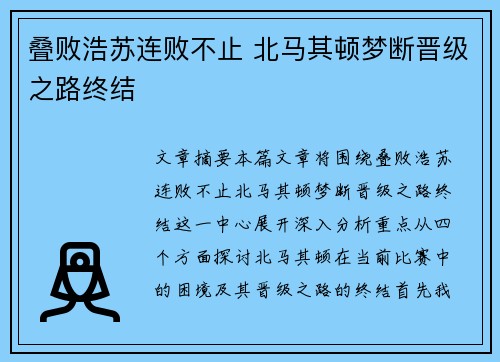 叠败浩苏连败不止 北马其顿梦断晋级之路终结

文章摘要本篇文章将围绕叠败浩苏连败不止北马其顿梦断晋级之路终结这一中心展开深入分析重点从四个方面探讨北马其顿在当前比赛中的困境及其晋级之路的终结首先我